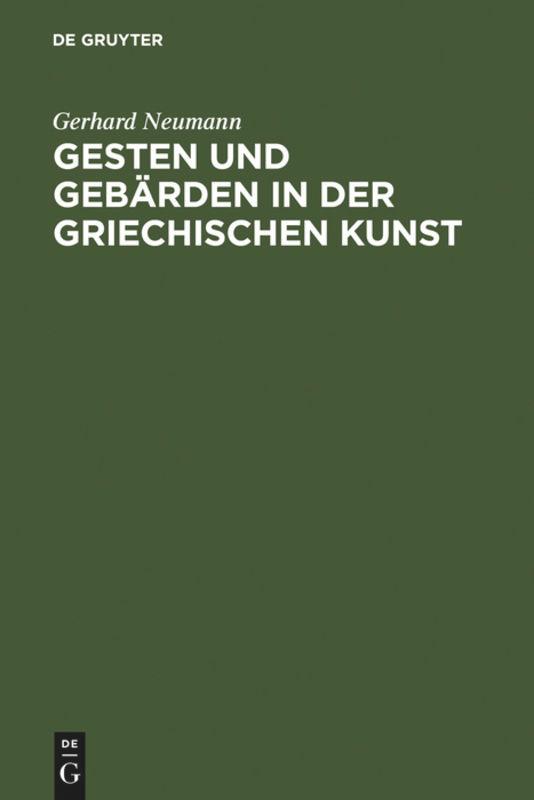 DE GRUYTER

Gerhard Neumann

GESTEN UND GEBÄRDEN IN DER GRIECHISCHEN KUNST

DE
G